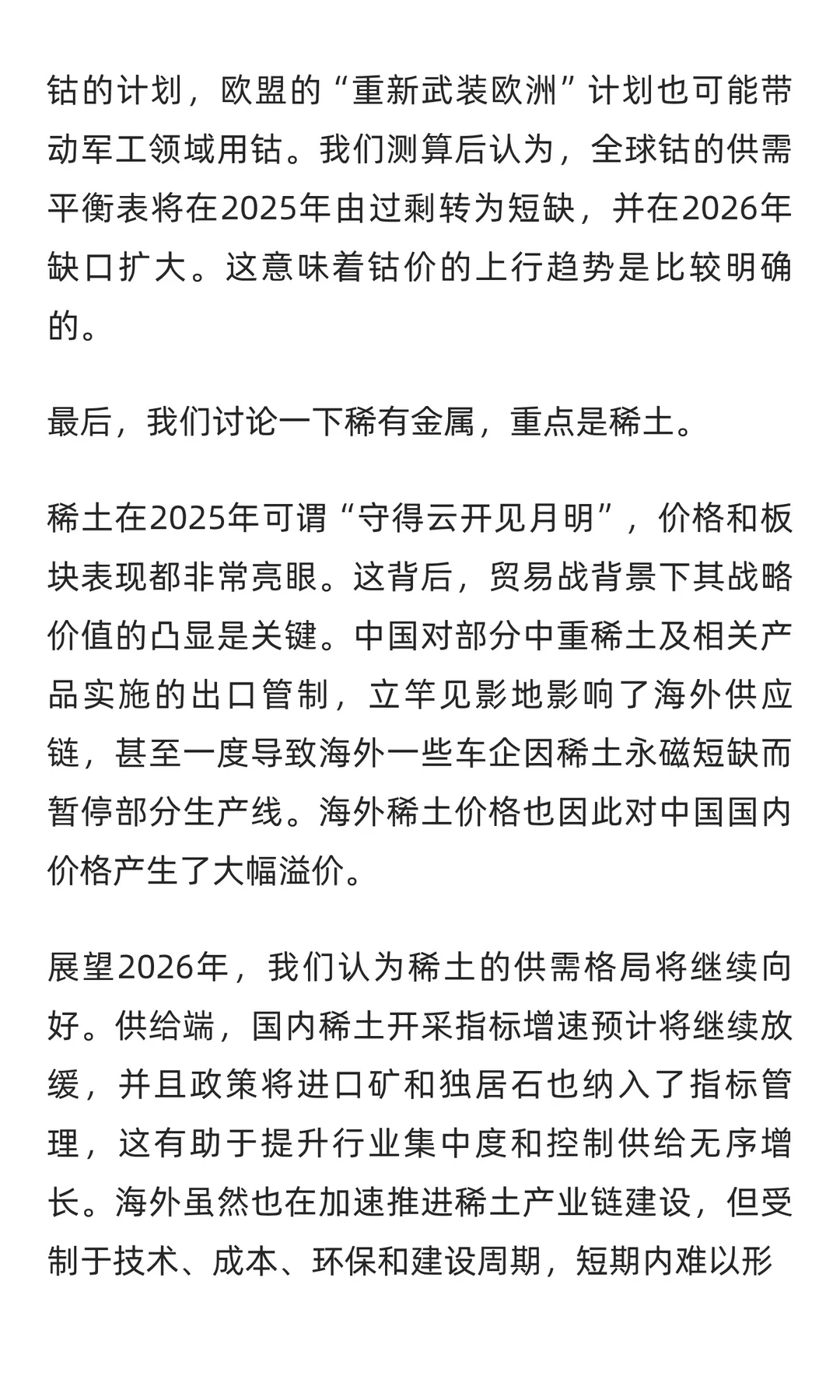 钴的计划，欧盟的“重新武装欧洲”计划也可能带动军工领域用钴。我们测算后认为，全球钴的供需平衡表将在2025年由过剩转为短缺，并在2026年缺口扩大。这意味着钴价的上行趋势是比较明确的。

最后，我们讨论一下稀有金属，重点是稀土。

稀土在2025年可谓“守得云开见月明”，价格和板块表现都非常亮眼。这背后，贸易战背景下其战略价值的凸显是关键。中国对部分中重稀土及相关产品实施的出口管制，立竿见影地影响了海外供应链，甚至一度导致海外一些车企因稀土永磁短缺而暂停部分生产线。海外稀土价格也因此对中国国内价格产生了大幅溢价。

展望2026年，我们认为稀土的供需格局将继续向好。供给端，国内稀土开采指标增速预计将继续放缓，并且政策将进口矿和独居石也纳入了指标管理，这有助于提升行业集中度和控制供给无序增长。海外虽然也在加速推进稀土产业链建设，但受制于技术、成本、环保和建设周期，短期内难以形